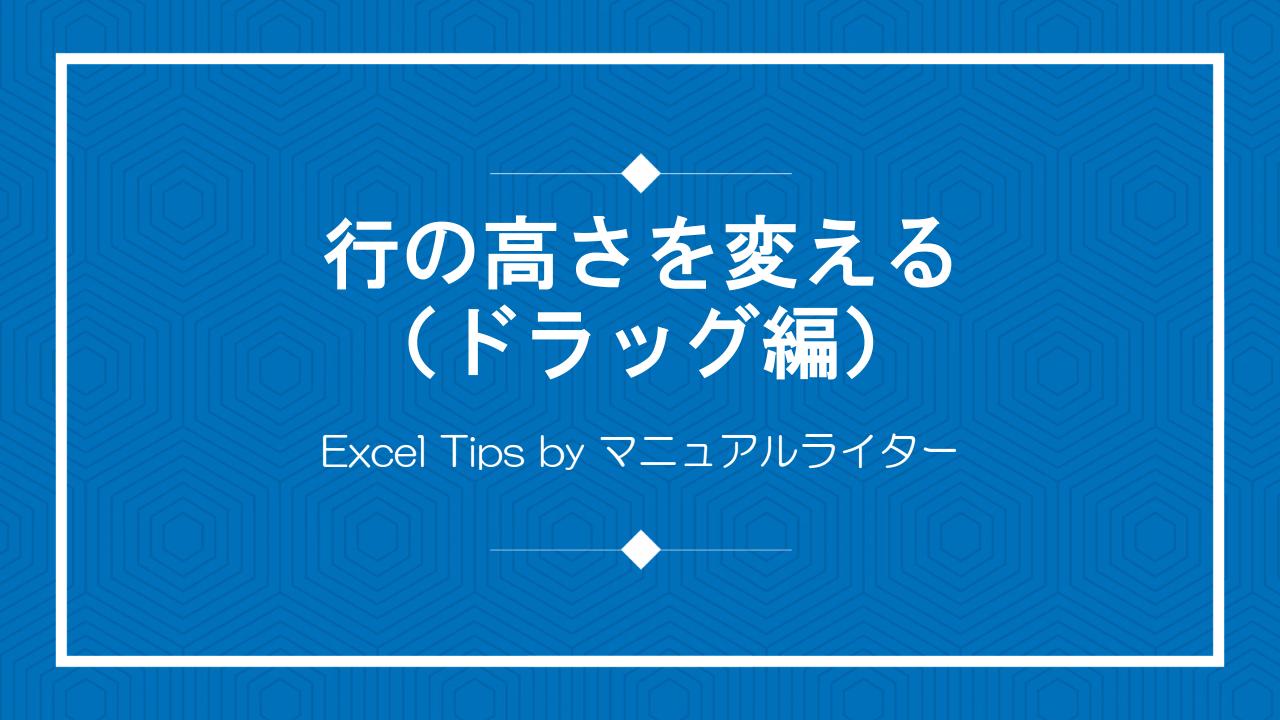 行の高さを変える
（ドラッグ編）

Excel Tips by マニュアルライター